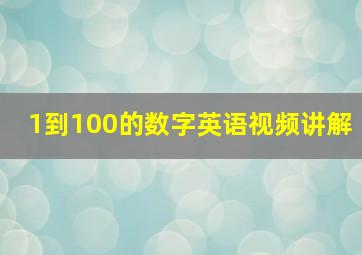 1到100的数字英语视频讲解